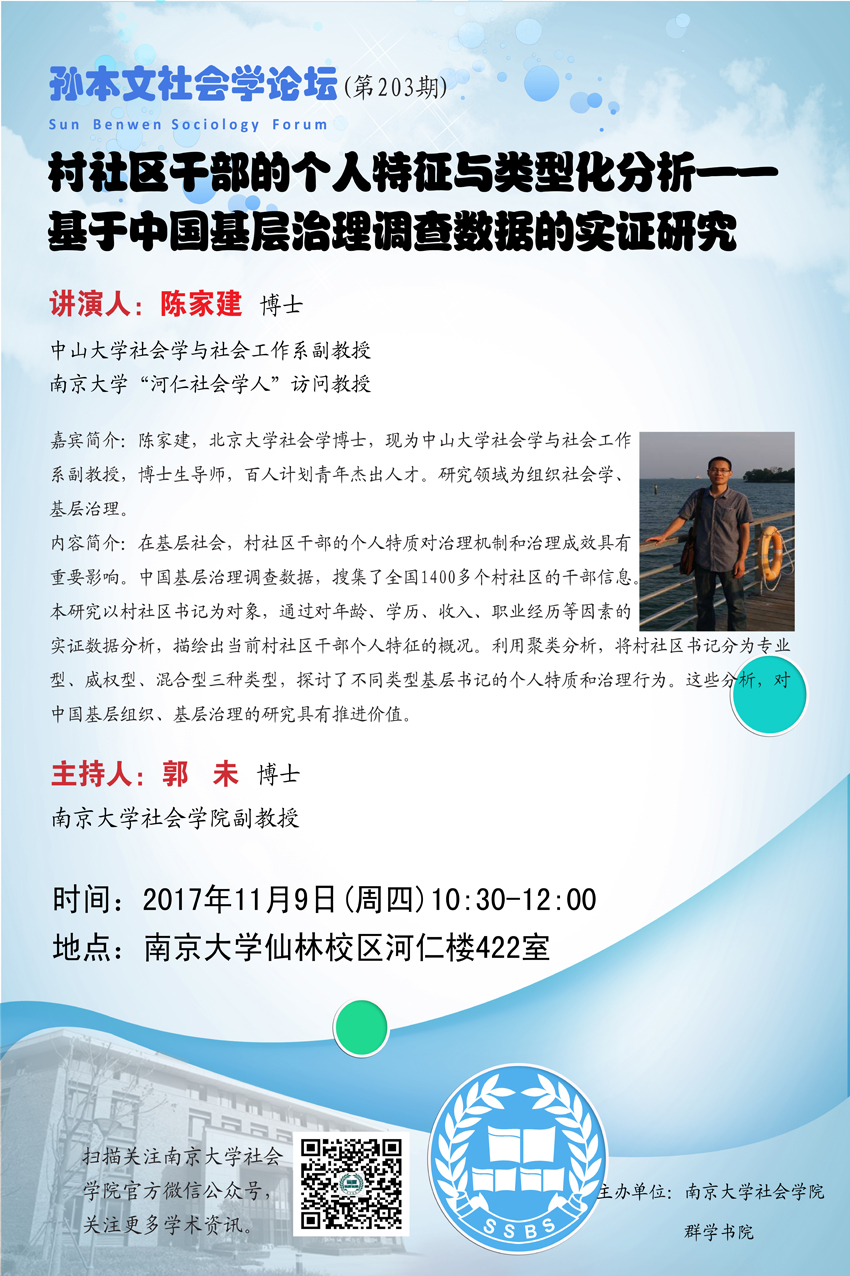 孙本文社会学论坛(第203期)
Sun Benwen Sociology Forum

村社区干部的个人特征与类型化分析——基于中国基层治理调查数据的实证研究

讲演人：陈家建 博士

中山大学社会学与社会工作系副教授
南京大学“河仁社会学人”访问教授

嘉宾简介：陈家建，北京大学社会学博士，现为中山大学社会学与社会工作系副教授，博士生导师，百人计划青年杰出人才。研究领域为组织社会学、基层治理。

内容简介：在基层社会，村社区干部的个人特质对治理机制和治理成效具有重要影响。中国基层治理调查数据，搜集了全国1400多个村社区的干部信息。本研究以村社区书记为对象，通过对年龄、学历、收入、职业经历等因素的实证数据分析，描绘出当前村社区干部个人特征的概况。利用聚类分析，将村社区书记分为专业型、威权型、混合型三种类型，探讨了不同类型基层书记的个人特质和治理行为。这些分析，对中国基层组织、基层治理的研究具有推进价值。

主持人：郭 未 博士

南京大学社会学院副教授

时间：2017年11月9日(周四)10:30-12:00
地点：南京大学仙林校区河仁楼422室

扫描关注南京大学社会学院官方微信公众号，关注更多学术资讯。

SSBS

主办单位：南京大学社会学院
群学书院